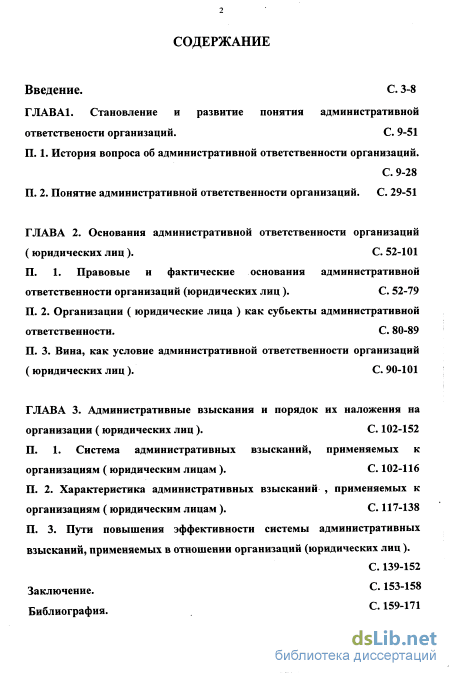 2

СОДЕРЖАНИЕ

Введение. С. 3-8

ГЛАВА1. Становление и развитие понятия административной ответствености организаций. С. 9-51

П. 1. История вопроса об административной ответственности организаций. С. 9-28

П. 2. Понятие административной ответственности организаций. С. 29-51

ГЛАВА 2. Основания административной ответственности организаций ( юридических лиц ). С. 52-101

П. 1. Правовые и фактические основания административной ответственности организаций (юридических лиц ). С. 52-79

П. 2. Организации ( юридические лица ) как субъекты административной ответственности. С. 80-89

П. 3. Вина, как условие административной ответственности организаций ( юридических лиц ). С. 90-101

ГЛАВА 3. Административные взыскания и порядок их наложения на организации ( юридических лиц ). С. 102-152

П. 1. Система административных взысканий, применяемых к организациям ( юридическим лицам ). С. 102-116

П. 2. Характеристика административных взысканий , применяемых к организациям ( юридическим лицам ). С. 117-138

П. 3. Пути повышения эффективности системы административных взысканий, применяемых в отношении организаций (юридических лиц ). С. 139-152

Заключение. С. 153-158

Библиография. С. 159-171

dsLib.net
библиотека диссертаций